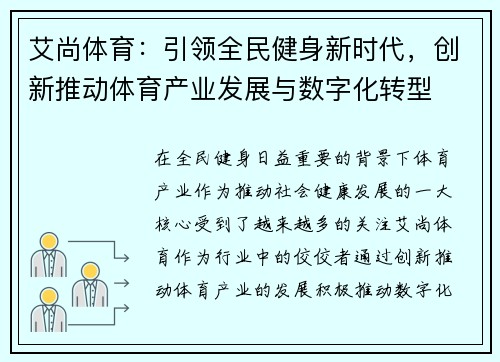 艾尚体育：引领全民健身新时代，创新推动体育产业发展与数字化转型

在全民健身日益重要的背景下体育产业作为推动社会健康发展的一大核心受到了越来越多的关注艾尚体育作为行业中的佼佼者通过创新推动体育产业的发展积极推动数字化